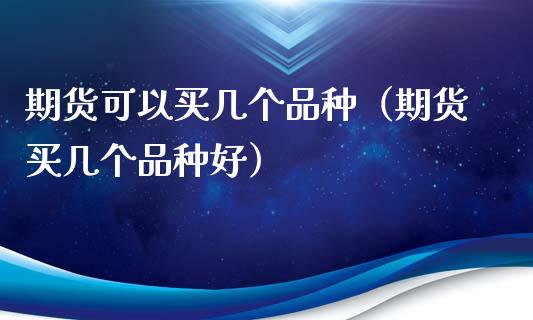 期货可以买几个品种（期货买几个品种好）